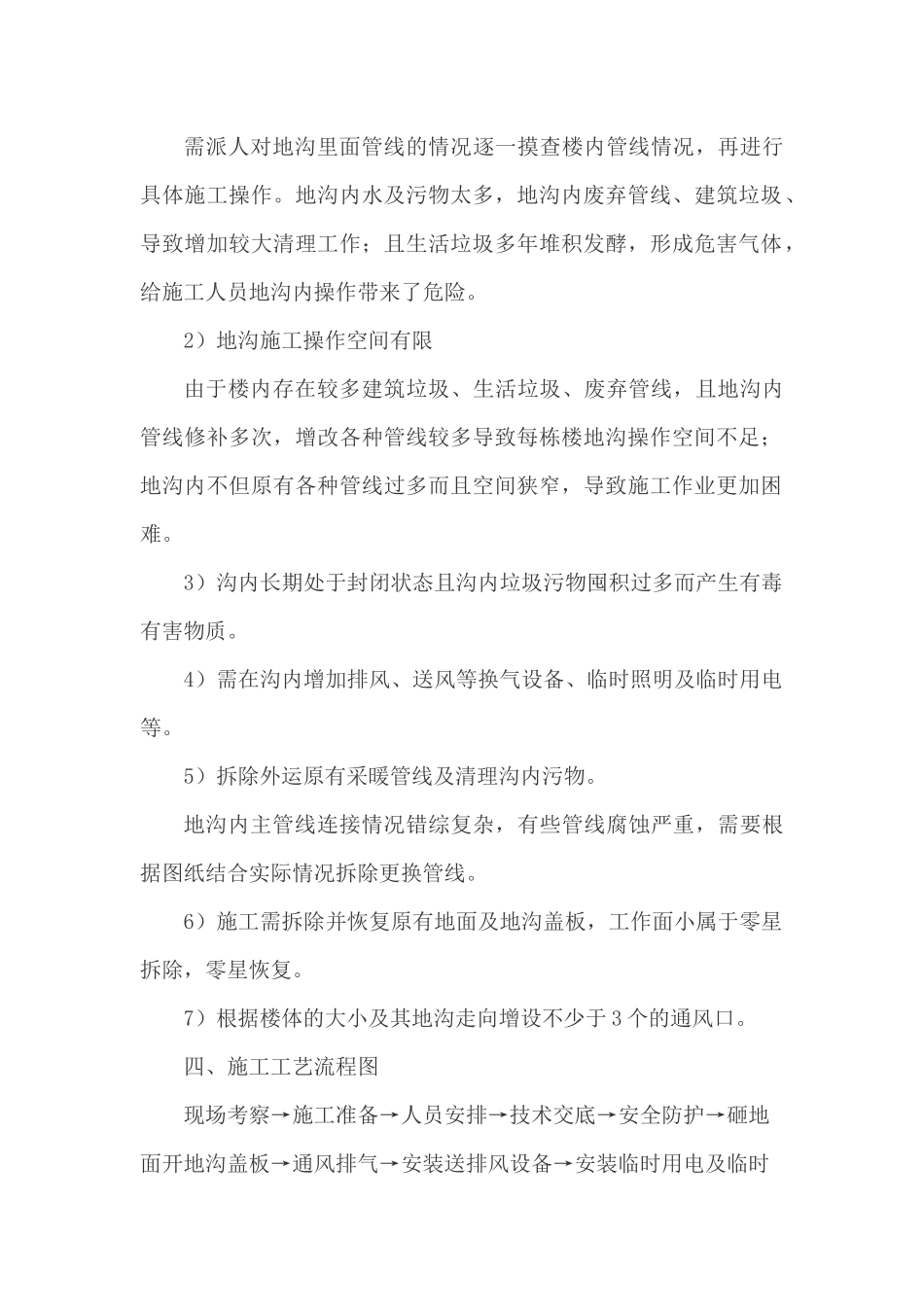 需派人对地沟里面管线的情况逐一摸查楼内管线情况，再进行具体施工操作。地沟内水及污物太多，地沟内废弃管线、建筑垃圾、导致增加较大清理工作；且生活垃圾多年堆积发酵，形成危害气体，给施工人员地沟内操作带来了危险。

2）地沟施工操作空间有限

由于楼内存在较多建筑垃圾、生活垃圾、废弃管线，且地沟内管线修补多次，增改各种管线较多导致每栋楼地沟操作空间不足；地沟内不但原有各种管线过多而且空间狭窄，导致施工作业更加困难。

3）沟内长期处于封闭状态且沟内垃圾污物囤积过多而产生有毒有害物质。

4）需在沟内增加排风、送风等换气设备、临时照明及临时用电等。

5）拆除外运原有采暖管线及清理沟内污物。

地沟内主管线连接情况错综复杂，有些管线腐蚀严重，需要根据图纸结合实际情况拆除更换管线。

6）施工需拆除并恢复原有地面及地沟盖板，工作面小属于零星拆除，零星恢复。

7）根据楼体的大小及其地沟走向增设不少于3个的通风口。

四、施工工艺流程图

现场考察→施工准备→人员安排→技术交底→安全防护→砸地面开地沟盖板→通风排气→安装送排风设备→安装临时用电及临时